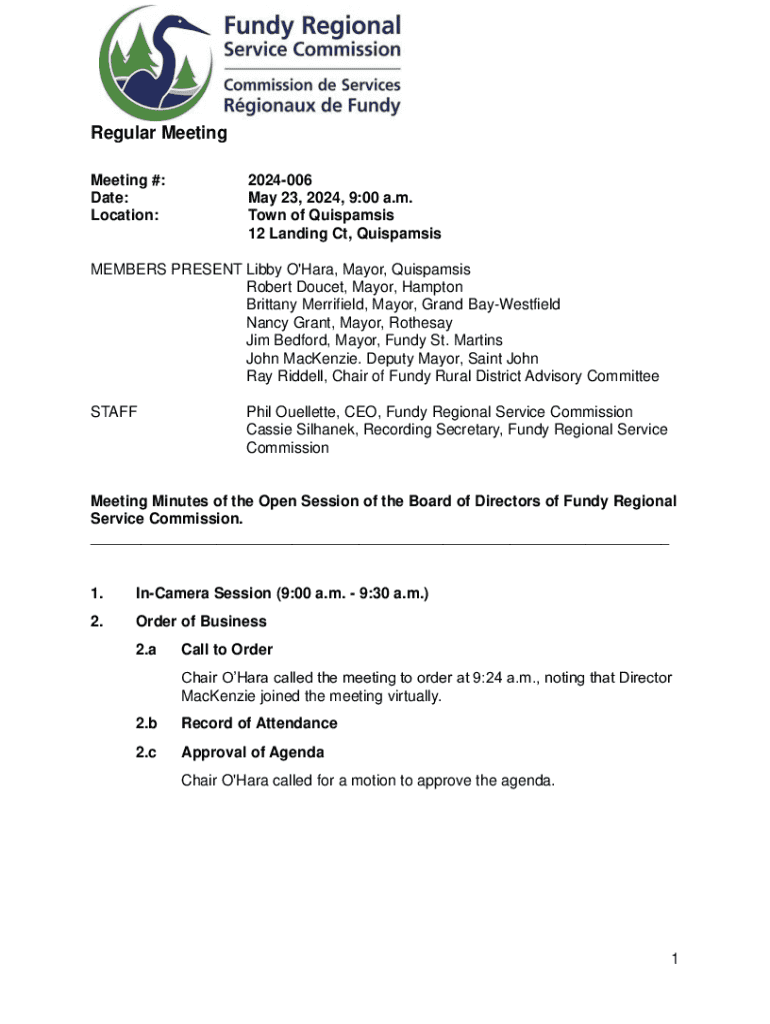 Fundy Regional Service Commission

Commission de Services Régionaux de Fundy

Regular Meeting

Meeting #: 2024-006
Date: May 23, 2024, 9:00 a.m.
Location: Town of Quispamsis
12 Landing Ct, Quispamsis

MEMBERS PRESENT Libby O'Hara, Mayor, Quispamsis
Robert Doucet, Mayor, Hampton
Brittany Merrifield, Mayor, Grand Bay-Westfield
Nancy Grant, Mayor, Rothesay
Jim Bedford, Mayor, Fundy St. Martins
John MacKenzie. Deputy Mayor, Saint John
Ray Riddell, Chair of Fundy Rural District Advisory Committee

STAFF Phil Ouellette, CEO, Fundy Regional Service Commission
Cassie Silhanek, Recording Secretary, Fundy Regional Service Commission

Meeting Minutes of the Open Session of the Board of Directors of Fundy Regional Service Commission.

1. In-Camera Session (9:00 a.m. - 9:30 a.m.)

2. Order of Business

2.a Call to Order

Chair O'Hara called the meeting to order at 9:24 a.m., noting that Director MacKenzie joined the meeting virtually.

2.b Record of Attendance

2.c Approval of Agenda

Chair O'Hara called for a motion to approve the agenda.

1